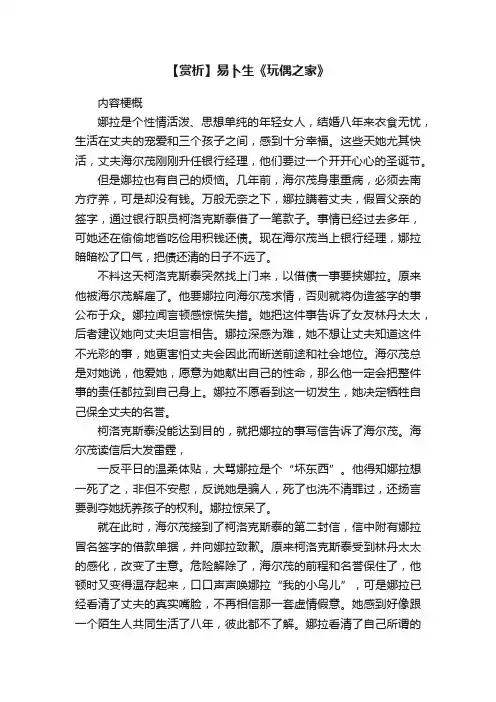 【赏析】易卜生《玩偶之家》

内容梗概

娜拉是个性情活泼、思想单纯的年轻女人，结婚八年来衣食无忧，生活在丈夫的宠爱和三个孩子之间，感到十分幸福。这些天她尤其快活，丈夫海尔茂刚刚升任银行经理，他们要过一个开开心心的圣诞节。

但是娜拉也有自己的烦恼。几年前，海尔茂身患重病，必须去南方疗养，可是却没有钱。万般无奈之下，娜拉瞒着丈夫，假冒父亲的签字，通过银行职员柯洛克斯泰借了一笔款子。事情已经过去多年，可她还在偷偷地省吃俭用积钱还债。现在海尔茂当上银行经理，娜拉暗暗松了口气，把债还清的日子不远了。

不料这天柯洛克斯泰突然找上门来，以借债一事要挟娜拉。原来他被海尔茂解雇了。他要娜拉向海尔茂求情，否则就将伪造签字的事公布于众。娜拉闻言顿感惊慌失措。她把这件事告诉了女友林丹太太，后者建议她向丈夫坦言相告。娜拉深感为难，她不想让丈夫知道这件不光彩的事，她更害怕丈夫会因此而断送前途和社会地位。海尔茂总是对她说，他爱她，愿意为她献出自己的性命，那么他一定会把整件事的责任都拉到自己身上。娜拉不愿看到这一切发生，她决定牺牲自己保全丈夫的名誉。

柯洛克斯泰没能达到目的，就把娜拉的事写信告诉了海尔茂。海尔茂读信后大发雷霆，

一反平日的温柔体贴，大骂娜拉是个“坏东西”。他得知娜拉想一死了之，非但不安慰，反说她是骗人，死了也洗不清罪过，还扬言要剥夺她抚养孩子的权利。娜拉惊呆了。

就在此时，海尔茂接到了柯洛克斯泰的第二封信，信中附有娜拉冒名签字的借款单据，并向娜拉致歉。原来柯洛克斯泰受到林丹太太的感化，改变了主意。危险解除了，海尔茂的前程和名誉保住了，他顿时又变得温存起来，口口声声唤娜拉“我的小鸟儿”，可是娜拉已经看清了丈夫的真实嘴脸，不再相信那一套虚情假意。她感到好像跟一个陌生人共同生活了八年，彼此都不了解。娜拉看清了自己所谓的